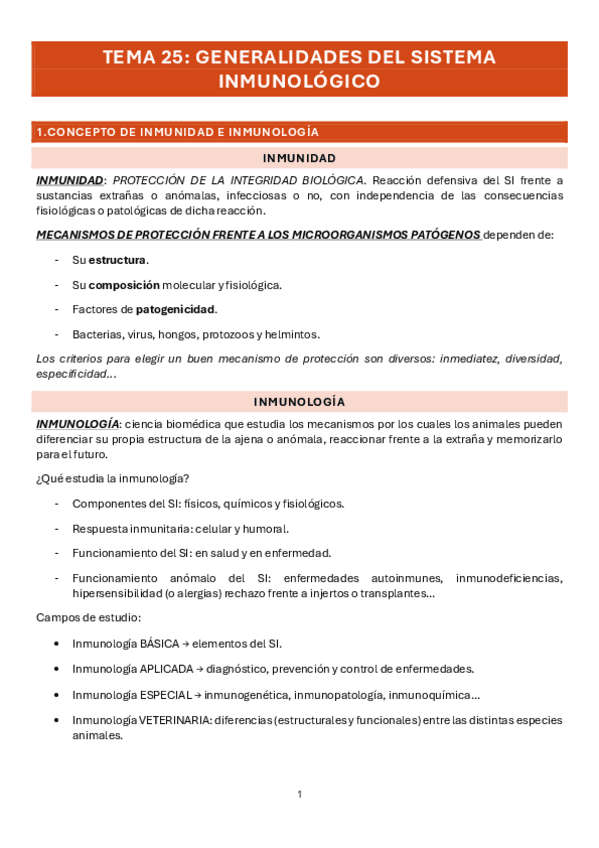 TEMA 25: GENERALIDADES DEL SISTEMA INMUNOLÓGICO

1.CONCEPTO DE INMUNIDAD E INMUNOLOGÍA

INMUNIDAD

INMUNIDAD: PROTECCIÓN DE LA INTEGRIDAD BIOLÓGICA. Reacción defensiva del SI frente a sustancias extrañas o anómalas, infecciosas o no, con independencia de las consecuencias fisiológicas o patológicas de dicha reacción.

MECANISMOS DE PROTECCIÓN FRENTE A LOS MICROORGANISMOS PATÓGENOS dependen de:

- Su estructura.
- Su composición molecular y fisiológica.
- Factores de patogenicidad.
- Bacterias, virus, hongos, protozoos y helmintos.

Los criterios para elegir un buen mecanismo de protección son diversos: inmediatez, diversidad, especificidad…

INMUNOLOGÍA

INMUNOLOGÍA: ciencia biomédica que estudia los mecanismos por los cuales los animales pueden diferenciar su propia estructura de la ajena o anómala, reaccionar frente a la extraña y memorizarlo para el futuro.

¿Qué estudia la inmunología?

- Componentes del SI: físicos, químicos y fisiológicos.
- Respuesta inmunitaria: celular y humoral.
- Funcionamiento del SI: en salud y en enfermedad.
- Funcionamiento anómalo del SI: enfermedades autoinmunes, inmunodeficiencias, hipersensibilidad (o alergias) rechazo frente a injertos o transplantes…

Campos de estudio:

• Inmunología BÁSICA → elementos del SI.
• Inmunología APLICADA → diagnóstico, prevención y control de enfermedades.
• Inmunología ESPECIAL → inmunogenética, inmunopatología, inmunoquímica…
• Inmunología VETERINARIA: diferencias (estructurales y funcionales) entre las distintas especies animales.

1